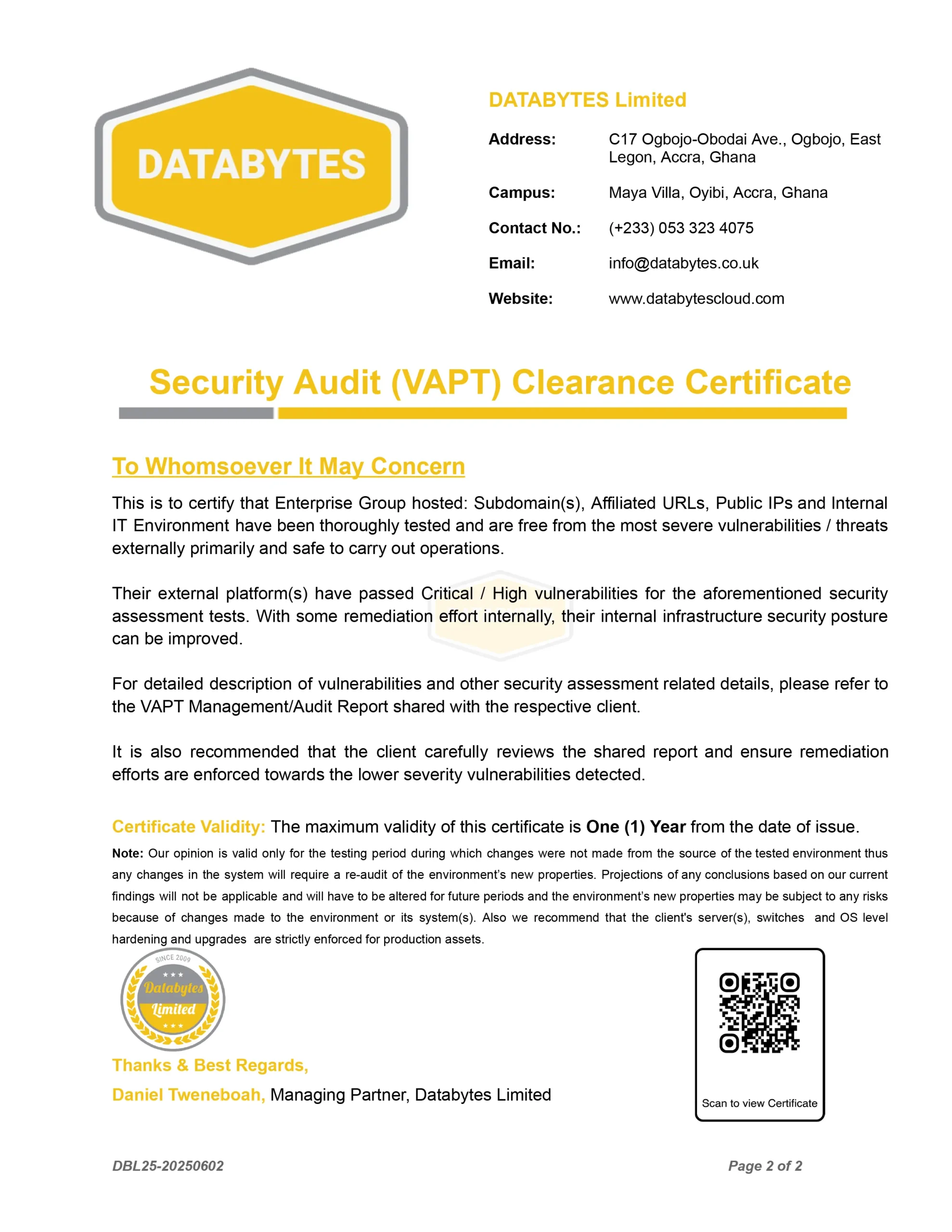 DATABYTES

DATABYTES Limited

Address: C17 Ogbojo-Obodai Ave., Ogbojo, East Legon, Accra, Ghana

Campus: Maya Villa, Oyibi, Accra, Ghana

Contact No.: (+233) 053 323 4075

Email: info@databytes.co.uk

Website: www.databytescloud.com

Security Audit (VAPT) Clearance Certificate

To Whomsoever It May Concern

This is to certify that Enterprise Group hosted: Subdomain(s), Affiliated URLs, Public IPs and Internal IT Environment have been thoroughly tested and are free from the most severe vulnerabilities / threats externally primarily and safe to carry out operations.

Their external platform(s) have passed Critical / High vulnerabilities for the aforementioned security assessment tests. With some remediation effort internally, their internal infrastructure security posture can be improved.

For detailed description of vulnerabilities and other security assessment related details, please refer to the VAPT Management/Audit Report shared with the respective client.

It is also recommended that the client carefully reviews the shared report and ensure remediation efforts are enforced towards the lower severity vulnerabilities detected.

Certificate Validity: The maximum validity of this certificate is One (1) Year from the date of issue.

Note: Our opinion is valid only for the testing period during which changes were not made from the source of the tested environment thus any changes in the system will require a re-audit of the environment's new properties. Projections of any conclusions based on our current findings will not be applicable and will have to be altered for future periods and the environment's new properties may be subject to any risks because of changes made to the environment or its system(s). Also we recommend that the client's server(s), switches and OS level hardening and upgrades are strictly enforced for production assets.

SINCE 2009
Databytes
Limited

Thanks & Best Regards,

Daniel Tweneboah, Managing Partner, Databytes Limited

Scan to view Certificate

DBL25-20250602

Page 2 of 2